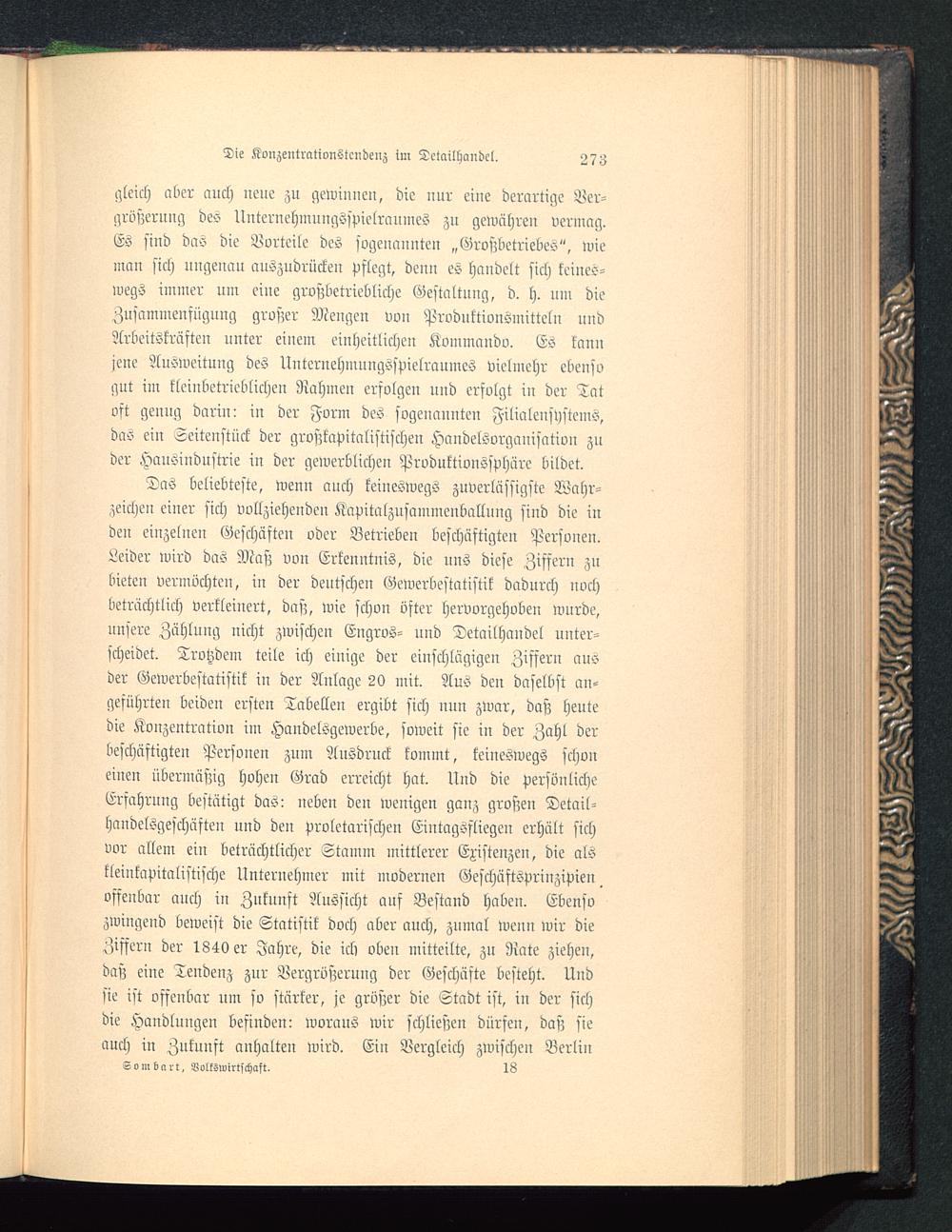 Die Konzentrationstendenz im Detailhandel. 273

gleich aber auch neue zu gewinnen, die nur eine derartige Vergrößerung des Unternehmungsspielraumes zu gewähren vermag. Es sind das die Vorteile des sogenannten „Großbetriebes“, wie man sich ungenau auszudrücken pflegt, denn es handelt sich keineswegs immer um eine großbetriebliche Gestaltung, d. h. um die Zusammenfügung großer Mengen von Produktionsmitteln und Arbeitskräften unter einem einheitlichen Kommando. Es kann jene Ausweitung des Unternehmungsspielraumes vielmehr ebenso gut im kleinbetrieblichen Rahmen erfolgen und erfolgt in der Tat oft genug darin: in der Form des sogenannten Filialensystems, das ein Seitenstück der großkapitalistischen Handelsorganisation zu der Hausindustrie in der gewerblichen Produktionssphäre bildet.

Das beliebteste, wenn auch keineswegs zuverlässigste Wahrzeichen einer sich vollziehenden Kapitalzusammenballung sind die in den einzelnen Geschäften oder Betrieben beschäftigten Personen. Leider wird das Maß von Erkenntnis, die uns diese Ziffern zu bieten vermöchten, in der deutschen Gewerbestatistik dadurch noch beträchtlich verkleinert, daß, wie schon öfter hervorgehoben wurde, unsere Zählung nicht zwischen Engros- und Detailhandel unterscheidet. Trotzdem teile ich einige der einschlägigen Ziffern aus der Gewerbestatistik in der Anlage 20 mit. Aus den daselbst angeführten beiden ersten Tabellen ergibt sich nun zwar, daß heute die Konzentration im Handelsgewerbe, soweit sie in der Zahl der beschäftigten Personen zum Ausdruck kommt, keineswegs schon einen übermäßig hohen Grad erreicht hat. Und die persönliche Erfahrung bestätigt das: neben den wenigen ganz großen Detailhandelsgeschäften und den proletarischen Eintagsfliegen erhält sich vor allem ein beträchtlicher Stamm mittlerer Existenzen, die als kleinkapitalistische Unternehmer mit modernen Geschäftsprinzipien offenbar auch in Zukunft Aussicht auf Bestand haben. Ebenso zwingend beweist die Statistik doch aber auch, zumal wenn wir die Ziffern der 1840er Jahre, die ich oben mitteilte, zu Rate ziehen, daß eine Tendenz zur Vergrößerung der Geschäfte besteht. Und sie ist offenbar um so stärker, je größer die Stadt ist, in der sich die Handlungen befinden: woraus wir schließen dürfen, daß sie auch in Zukunft anhalten wird. Ein Vergleich zwischen Berlin

Sombart, Volkswirtschaft. 18